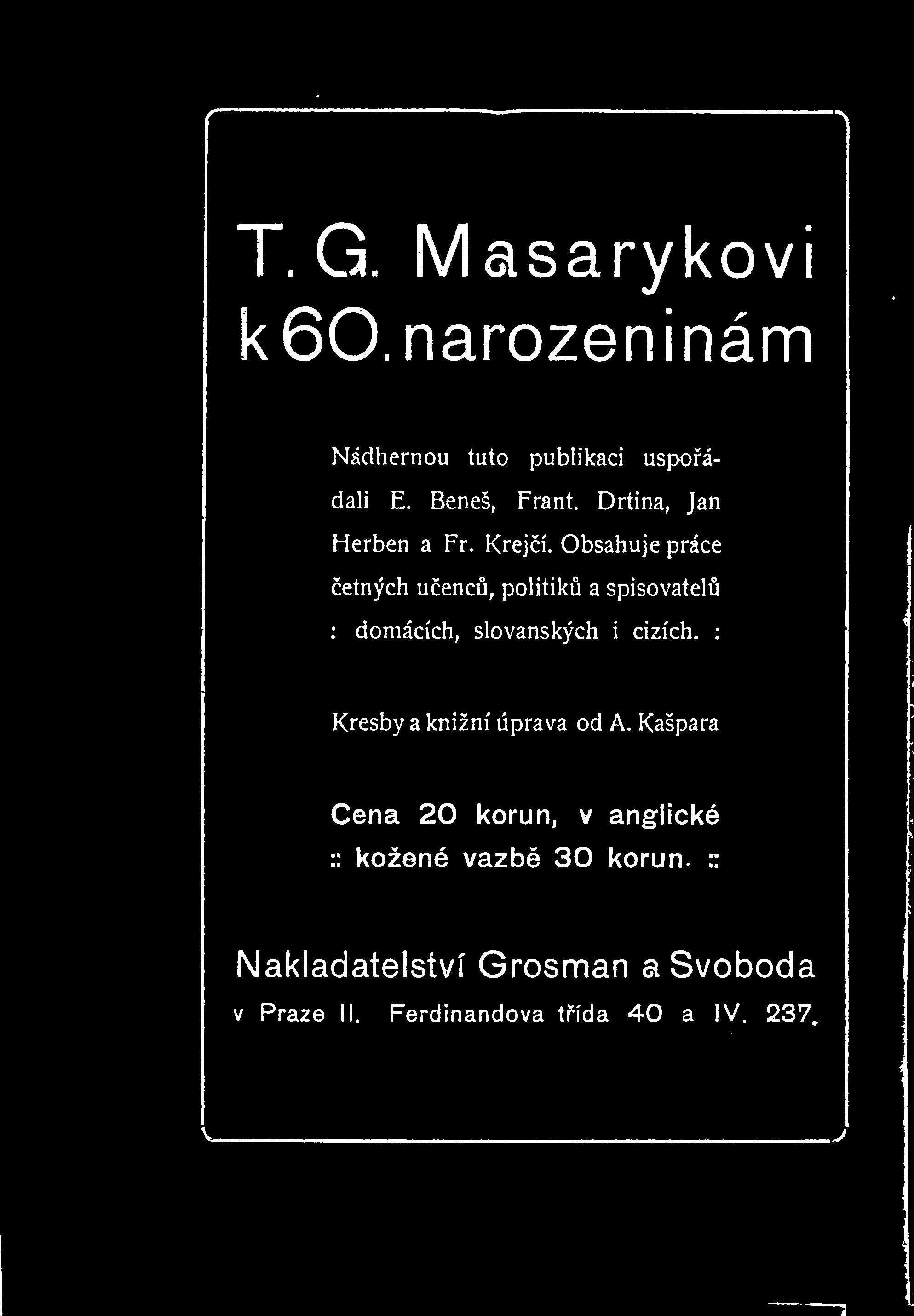 T. G. Masarykovi k 60. narozeninám

Nádhernou tuto publikaci uspořádali E. Beneš, Frant. Drtina, Jan Herben a Fr. Krejčí. Obsahuje práce četných učenců, politiků a spisovatelů : domácích, slovanských i cizích. :

Kresby a knižní úprava od A. Kašpara

Cena 20 korun, v anglické :: kožené vazbě 30 korun. ::

Nakladatelství Grosman a Svoboda
v Praze II. Ferdinandova třída 40 a IV. 237.